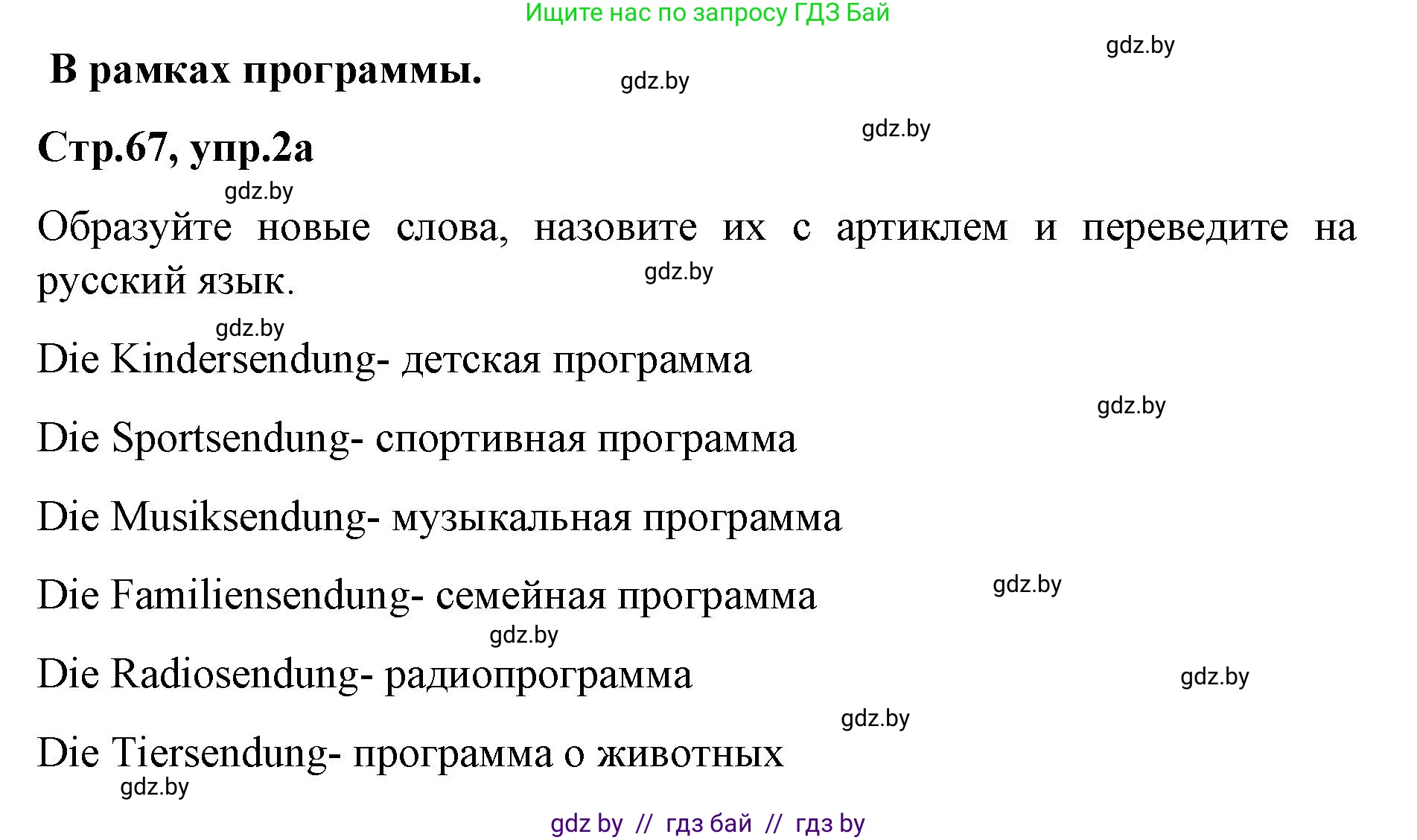 Ищите нас по запросу ГДЗ Бай

gdz.by

В рамках программы.

gdz.by

gdz.by

Стр.67, упр.2а

gdz.by

Образуйте новые слова, назовите их с артиклем и переведите на русский язык.

gdz.by

gdz.by

Die Kindersendung- детская программа

gdz.by

Die Sportsendung- спортивная программа

Die Musiksendung- музыкальная программа

Die Familiensendung- семейная программа

gdz.by

gdz.by

Die Radiosendung- радиопрограмма

gdz.by

gdz.by

Die Tiersendung- программа о животных

gdz.by

gdz by // гдз бай // гдз by